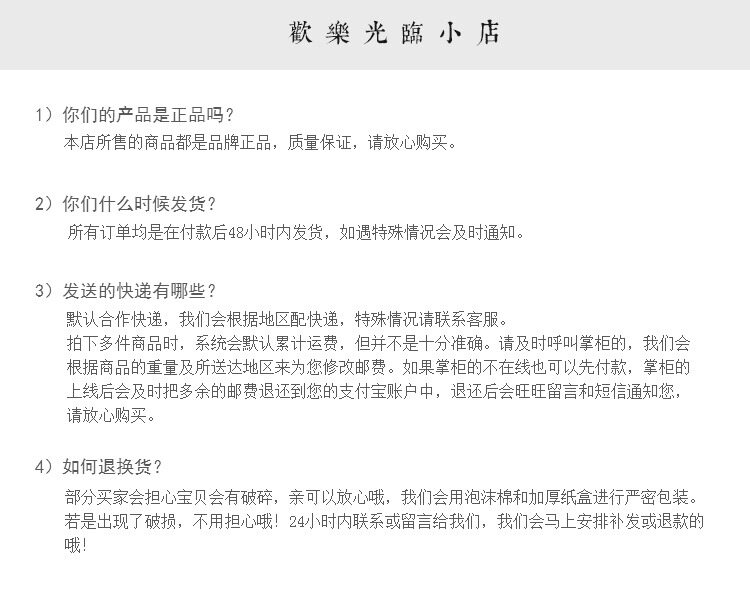 歡樂光臨小店

1）你们的产品是正品吗？
本店所售的商品都是品牌正品，质量保证，请放心购买。

2）你们什么时候发货？
所有订单均是在付款后48小时内发货，如遇特殊情况会及时通知。

3）发送的快递有哪些？
默认合作快递，我们会根据地区配快递，特殊情况请联系客服。
拍下多件商品时，系统会默认累计运费，但并不是十分准确。请及时呼叫掌柜的，我们会根据商品的重量及所送达地区来为您修改邮费。如果掌柜的不在线也可以先付款，掌柜的上线后会及时把多余的邮费退还到您的支付宝账户中，退还后会旺旺留言和短信通知您，请放心购买。

4）如何退换货？
部分买家会担心宝贝会有破碎，亲可以放心哦，我们会用泡沫棉和加厚纸盒进行严密包装。若是出现了破损，不用担心哦！24小时内联系或留言给我们，我们会马上安排补发或退款的哦！